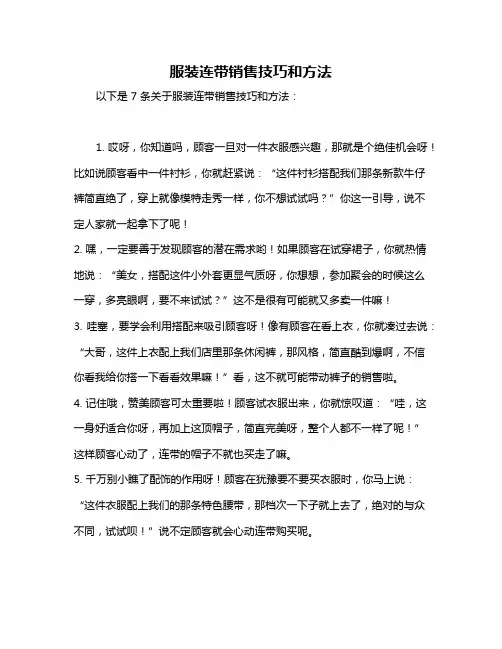 服装连带销售技巧和方法

以下是 7 条关于服装连带销售技巧和方法：

1. 哎呀，你知道吗，顾客一旦对一件衣服感兴趣，那就是个绝佳机会呀！比如说顾客看中一件衬衫，你就赶紧说：“这件衬衫搭配我们那条新款牛仔裤简直绝了，穿上就像模特走秀一样，你不想试试吗？”你这一引导，说不定人家就一起拿下了呢！

2. 嘿，一定要善于发现顾客的潜在需求哟！如果顾客在试穿裙子，你就热情地说：“美女，搭配这件小外套更显气质呀，你想想，参加聚会的时候这么一穿，多亮眼啊，要不来试试？”这不是很有可能就又多卖一件嘛！

3. 哇塞，要学会利用搭配来吸引顾客呀！像有顾客在看上衣，你就凑过去说：“大哥，这件上衣配上我们店里那条休闲裤，那风格，简直酷到爆啊，不信你看我给你搭一下看看效果嘛！”看，这不就可能带动裤子的销售啦。

4. 记住哦，赞美顾客可太重要啦！顾客试衣服出来，你就惊叹道：“哇，这一身好适合你呀，再加上这顶帽子，简直完美呀，整个人都不一样了呢！”这样顾客心动了，连带的帽子不就也买走了嘛。

5. 千万别小瞧了配饰的作用呀！顾客在犹豫要不要买衣服时，你马上说：“这件衣服配上我们的那条特色腰带，那档次一下子就上去了，绝对的与众不同，试试呗！”说不定顾客就会心动连带购买呢。